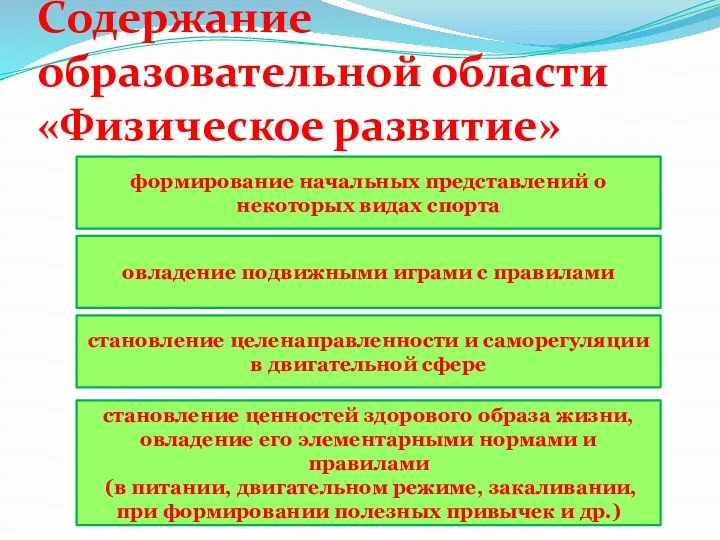 Содержание образовательной области «Физическое развитие»

формирование начальных представлений о некоторых видах спорта

овладение подвижными играми с правилами

становление целенаправленности и саморегуляции в двигательной сфере

становление ценностей здорового образа жизни, овладение его элементарными нормами и правилами
(в питании, двигательном режиме, закаливании, при формировании полезных привычек и др.)